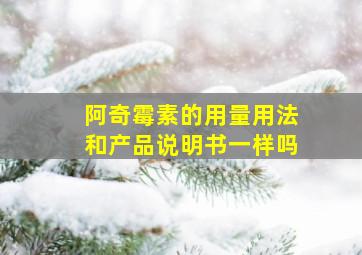 阿奇霉素的用量用法和产品说明书一样吗